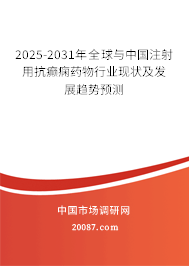 2025-2031年全球与中国注射用抗癫痫药物行业现状及发展趋势预测

中国市场调研网

20087.com